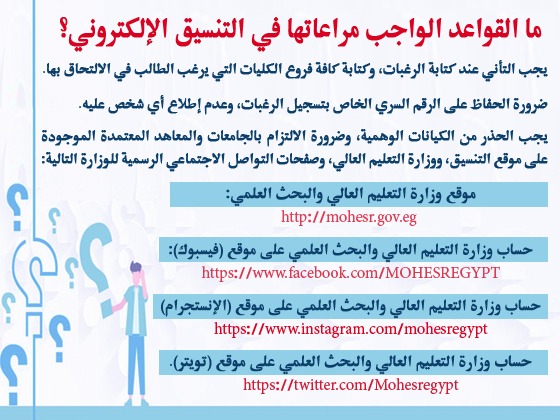 ما القواعد الواجب مراعاتها في التنسيق الإلكتروني؟

يجب التأني عند كتابة الرغبات، وكتابة كافة فروع الكليات التي يرغب الطالب في الالتحاق بها.

ضرورة الحفاظ على الرقم السري الخاص بتسجيل الرغبات، وعدم إطلاع أي شخص عليه.

يجب الحذر من الكيانات الوهمية، وضرورة الالتزام بالجامعات والمعاهد المعتمدة الموجودة على موقع التنسيق، ووزارة التعليم العالي، وصفحات التواصل الاجتماعي الرسمية للوزارة التالية:

موقع وزارة التعليم العالي والبحث العلمي:
http://mohesr.gov.eg

حساب وزارة التعليم العالي والبحث العلمي على موقع (فيسبوك):
https://www.facebook.com/MOHESREGYPT

حساب وزارة التعليم العالي والبحث العلمي على موقع (الإنستجرام)
https://www.instagram.com/mohesregypt

حساب وزارة التعليم العالي والبحث العلمي على موقع (تويتر).
https://twitter.com/Mohesregypt